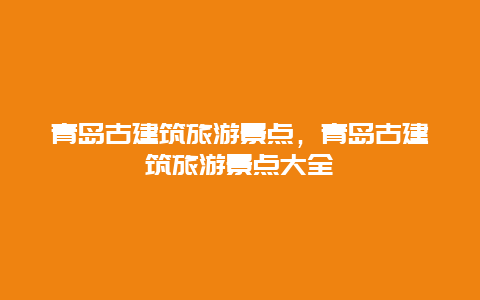 青岛古建筑旅游景点，青岛古建筑旅游景点大全